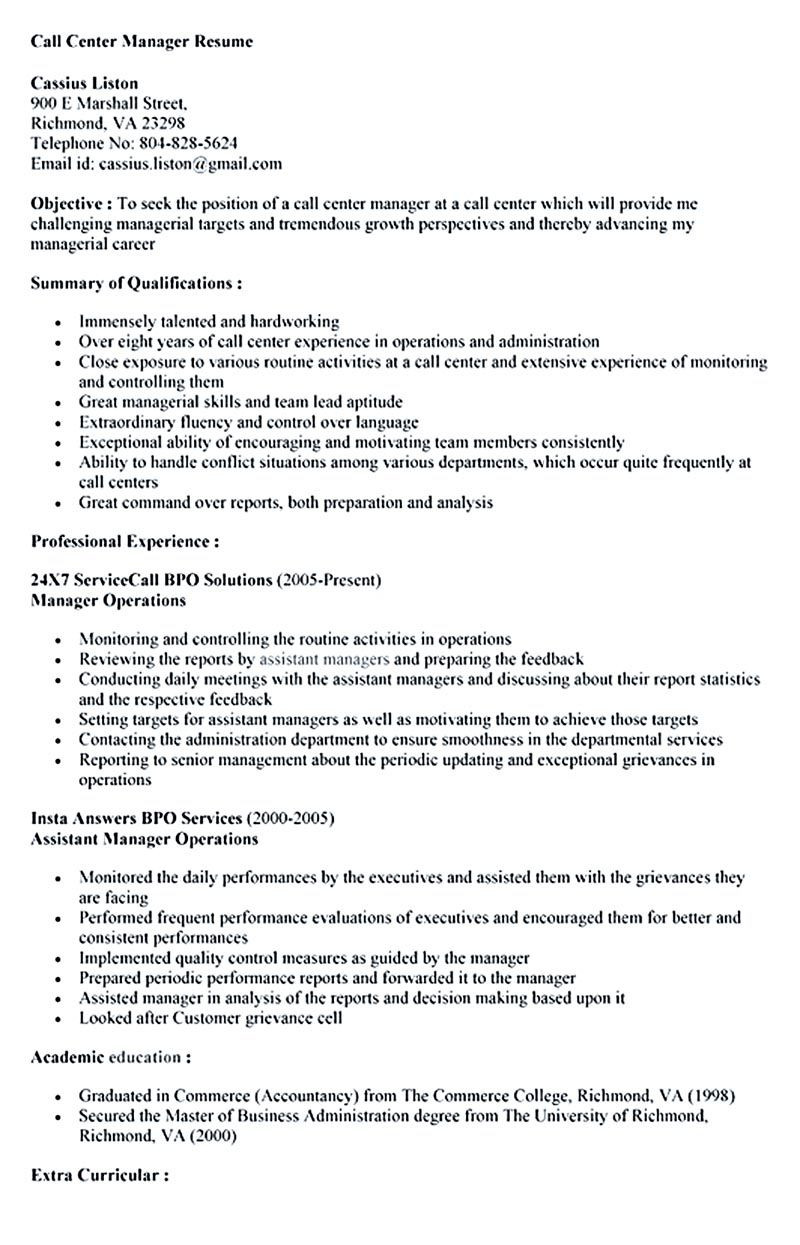 Call Center Manager Resume

Cassius Liston
900 E Marshall Street,
Richmond, VA 23298
Telephone No: 804-828-5624
Email id: cassius.liston@gmail.com

Objective : To seek the position of a call center manager at a call center which will provide me challenging managerial targets and tremendous growth perspectives and thereby advancing my managerial career

Summary of Qualifications :

- Immensely talented and hardworking
- Over eight years of call center experience in operations and administration
- Close exposure to various routine activities at a call center and extensive experience of monitoring and controlling them
- Great managerial skills and team lead aptitude
- Extraordinary fluency and control over language
- Exceptional ability of encouraging and motivating team members consistently
- Ability to handle conflict situations among various departments, which occur quite frequently at call centers
- Great command over reports, both preparation and analysis

Professional Experience :

24X7 ServiceCall BPO Solutions (2005-Present)
Manager Operations

- Monitoring and controlling the routine activities in operations
- Reviewing the reports by assistant managers and preparing the feedback
- Conducting daily meetings with the assistant managers and discussing about their report statistics and the respective feedback
- Setting targets for assistant managers as well as motivating them to achieve those targets
- Contacting the administration department to ensure smoothness in the departmental services
- Reporting to senior management about the periodic updating and exceptional grievances in operations

Insta Answers BPO Services (2000-2005)
Assistant Manager Operations

- Monitored the daily performances by the executives and assisted them with the grievances they are facing
- Performed frequent performance evaluations of executives and encouraged them for better and consistent performances
- Implemented quality control measures as guided by the manager
- Prepared periodic performance reports and forwarded it to the manager
- Assisted manager in analysis of the reports and decision making based upon it
- Looked after Customer grievance cell

Academic education :

- Graduated in Commerce (Accountancy) from The Commerce College, Richmond, VA (1998)
- Secured the Master of Business Administration degree from The University of Richmond, Richmond, VA (2000)

Extra Curricular :